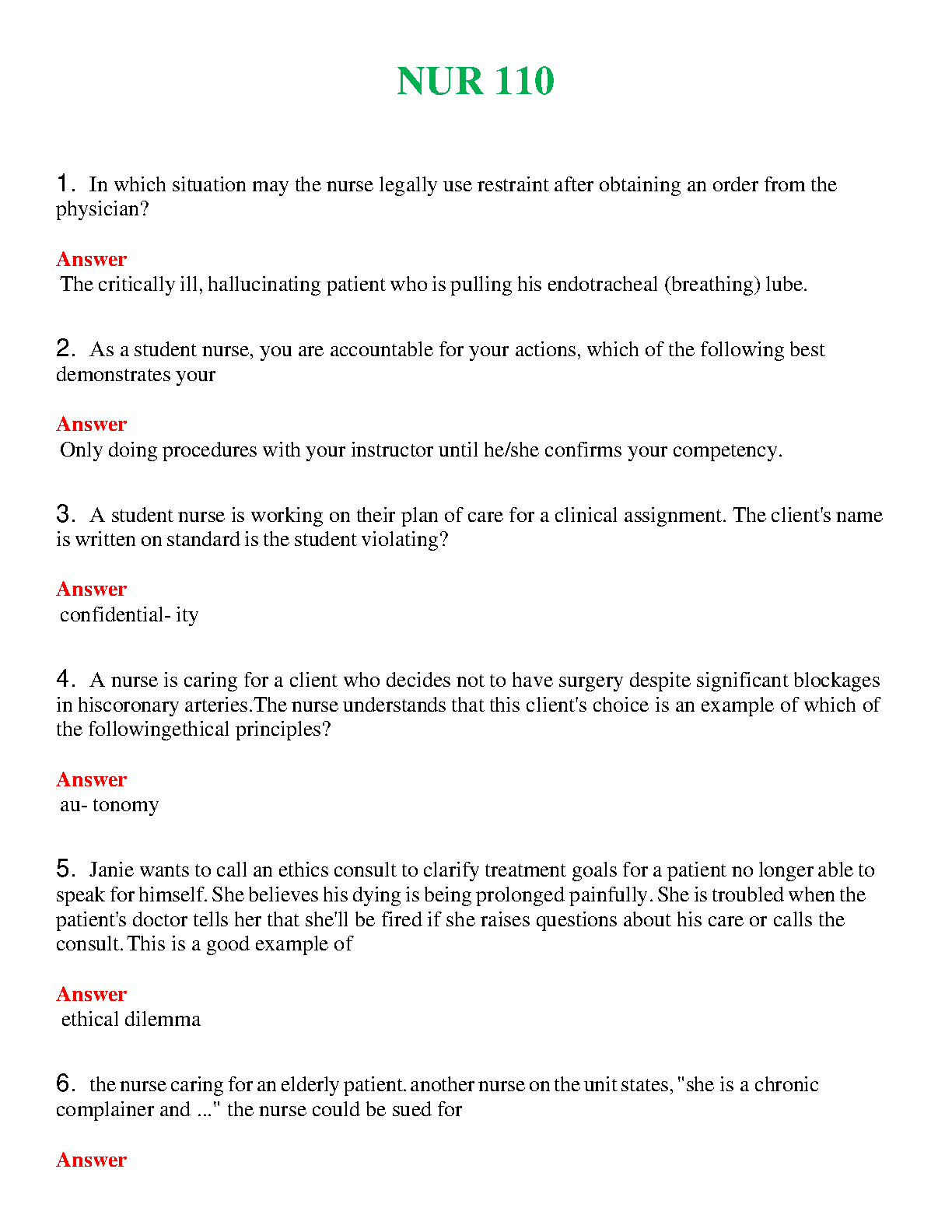 NUR 110

1. In which situation may the nurse legally use restraint after obtaining an order from the physician?

Answer
The critically ill, hallucinating patient who is pulling his endotracheal (breathing) lube.

2. As a student nurse, you are accountable for your actions, which of the following best demonstrates your

Answer
Only doing procedures with your instructor until he/she confirms your competency.

3. A student nurse is working on their plan of care for a clinical assignment. The client's name is written on standard is the student violating?

Answer
confidential- ity

4. A nurse is caring for a client who decides not to have surgery despite significant blockages in hiscoronary arteries.The nurse understands that this client's choice is an example of which of the followingethical principles?

Answer
au- tonomy

5. Janie wants to call an ethics consult to clarify treatment goals for a patient no longer able to speak for himself. She believes his dying is being prolonged painfully. She is troubled when the patient's doctor tells her that she'll be fired if she raises questions about his care or calls the consult. This is a good example of

Answer
ethical dilemma

6. the nurse caring for an elderly patient. another nurse on the unit states, "she is a chronic complainer and ..." the nurse could be sued for

Answer